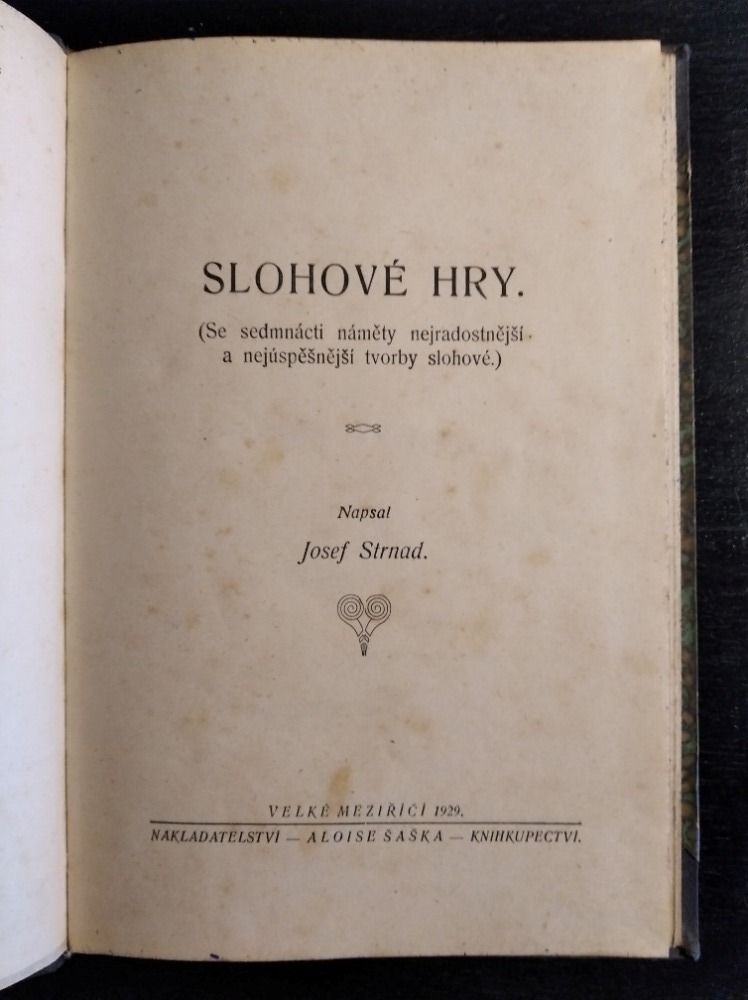 SLOHOVÉ HRY.

(Se sedmnácti náměty nejradostnější a nejúspěšnější tvorby slohové.)

Napsal
Josef Strnad.

VELKÉ MEZIŘÍČÍ 1929.
NAKLADATELSTVÍ — ALOISE ŠAŠKA — KNIHKUPECTVÍ.